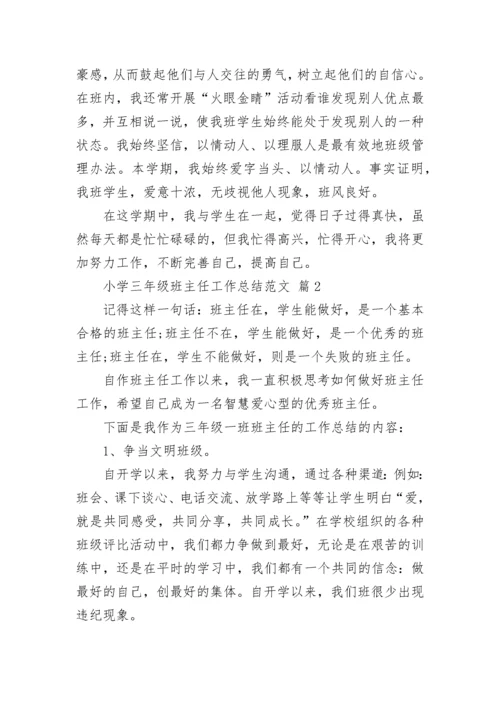 豪感，从而鼓起他们与人交往的勇气，树立起他们的自信心。在班内，我还常开展“火眼金睛”活动看谁发现别人优点最多，并互相说一说，使我班学生始终能处于发现别人的一种状态。我始终坚信，以情动人、以理服人是最有效地班级管理办法。本学期，我始终爱字当头、以情动人。事实证明，我班学生，爱意十浓，无歧视他人现象，班风良好。

在这学期中，我与学生在一起，觉得日子过得真快，虽然每天都是忙忙碌碌的，但我忙得高兴，忙得开心，我将更加努力工作，不断完善自己，提高自己。

小学三年级班主任工作总结范文 篇2

记得这样一句话：班主任在，学生能做好，是一个基本合格的班主任;班主任不在，学生能做好，是一个优秀的班主任;班主任在，学生不能做好，则是一个失败的班主任。

自作班主任工作以来，我一直积极思考如何做好班主任工作，希望自己成为一名智慧爱心型的优秀班主任。

下面是我作为三年级一班班主任的工作总结的内容：

1、争当文明班级。

自开学以来，我努力与学生沟通，通过各种渠道：例如：班会、课下谈心、电话交流、放学路上等等让学生明白“爱，就是共同感受，共同分享，共同成长。”在学校组织的各种班级评比活动中，我们都力争做到最好，无论是在艰苦的训练中，还是在平时的学习中，我们都有一个共同的信念：做最好的自己，创最好的集体。自开学以来，我们班很少出现违纪现象。